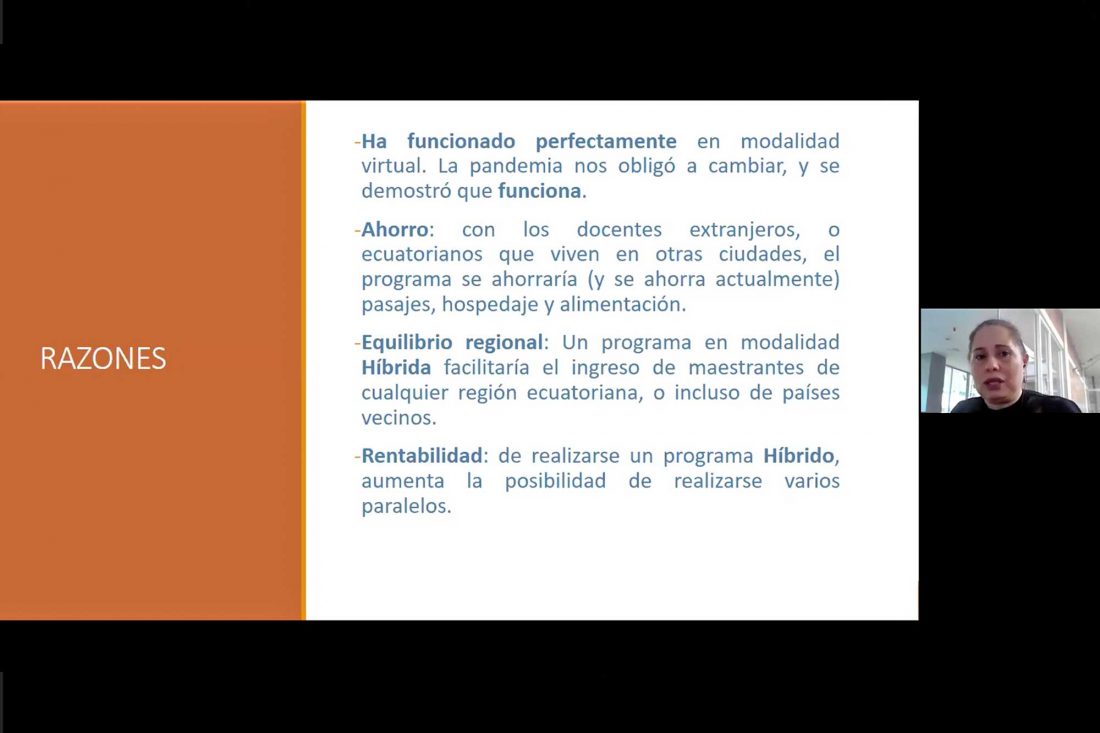 RAZONES

-Ha funcionado perfectamente en modalidad virtual. La pandemia nos obligó a cambiar, y se demostró que funciona.

-Ahorro: con los docentes extranjeros, o ecuatorianos que viven en otras ciudades, el programa se ahorraría (y se ahorra actualmente) pasajes, hospedaje y alimentación.

-Equilibrio regional: Un programa en modalidad Híbrida facilitaría el ingreso de maestrantes de cualquier región ecuatoriana, o incluso de países vecinos.

-Rentabilidad: de realizarse un programa Híbrido, aumenta la posibilidad de realizarse varios paralelos.